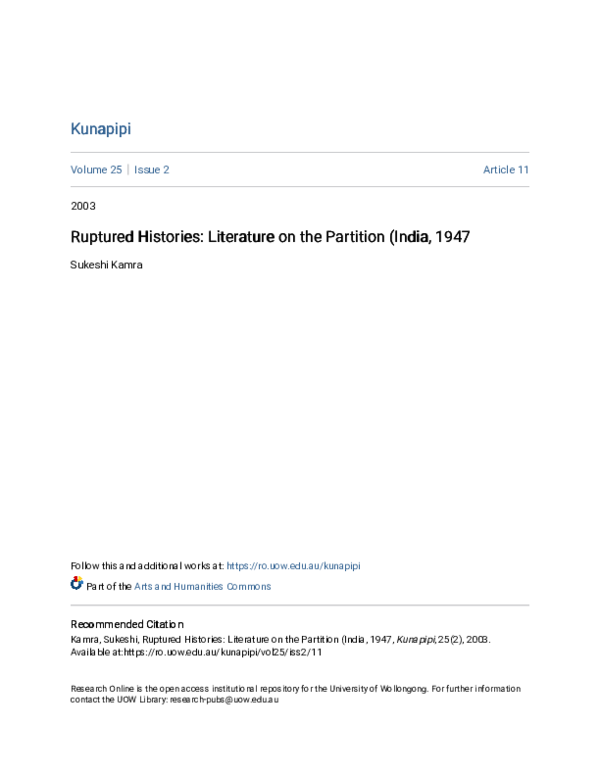 Kunapipi

Volume 25 | Issue 2

Article 11

2003

Ruptured Histories: Literature on the Partition (India, 1947

Sukeshi Kamra

Follow this and additional works at: https://ro.uow.edu.au/kunapipi

Part of the Arts and Humanities Commons

Recommended Citation
Kamra, Sukeshi, Ruptured Histories: Literature on the Partition (India, 1947, Kunapipi, 25(2), 2003.
Available at:https://ro.uow.edu.au/kunapipi/vol25/iss2/11

Research Online is the open access institutional repository for the University of Wollongong. For further information contact the UOW Library: research-pubs@uow.edu.au